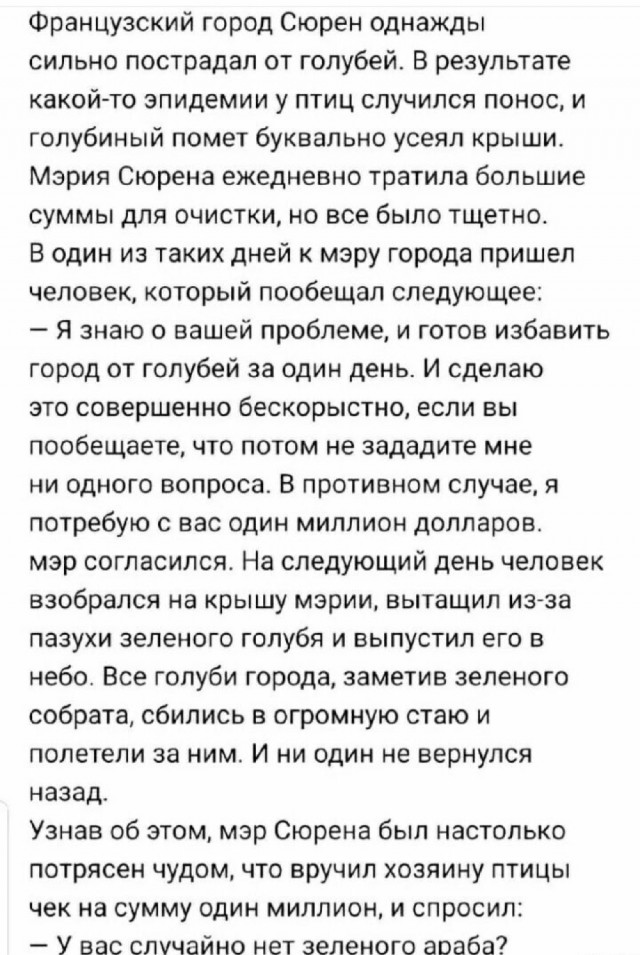 Французский город Сюрен однажды сильно пострадал от голубей. В результате какой-то эпидемии у птиц случился понос, и голубиный помет буквально усеял крыши. Мэрия Сюрена ежедневно тратила большие суммы для очистки, но все было тщетно.
В один из таких дней к мэру города пришел человек, который пообещал следующее:
— Я знаю о вашей проблеме, и готов избавить город от голубей за один день. И сделаю это совершенно бескорыстно, если вы пообещаете, что потом не зададите мне ни одного вопроса. В противном случае, я потребую с вас один миллион долларов.
мэр согласился. На следующий день человек взобрался на крышу мэрии, вытащил из-за пазухи зеленого голубя и выпустил его в небо. Все голуби города, заметив зеленого собрата, сбились в огромную стаю и полетели за ним. И ни один не вернулся назад.
Узнав об этом, мэр Сюрена был настолько потрясен чудом, что вручил хозяину птицы чек на сумму один миллион, и спросил:
— У вас случайно нет зеленого араба?